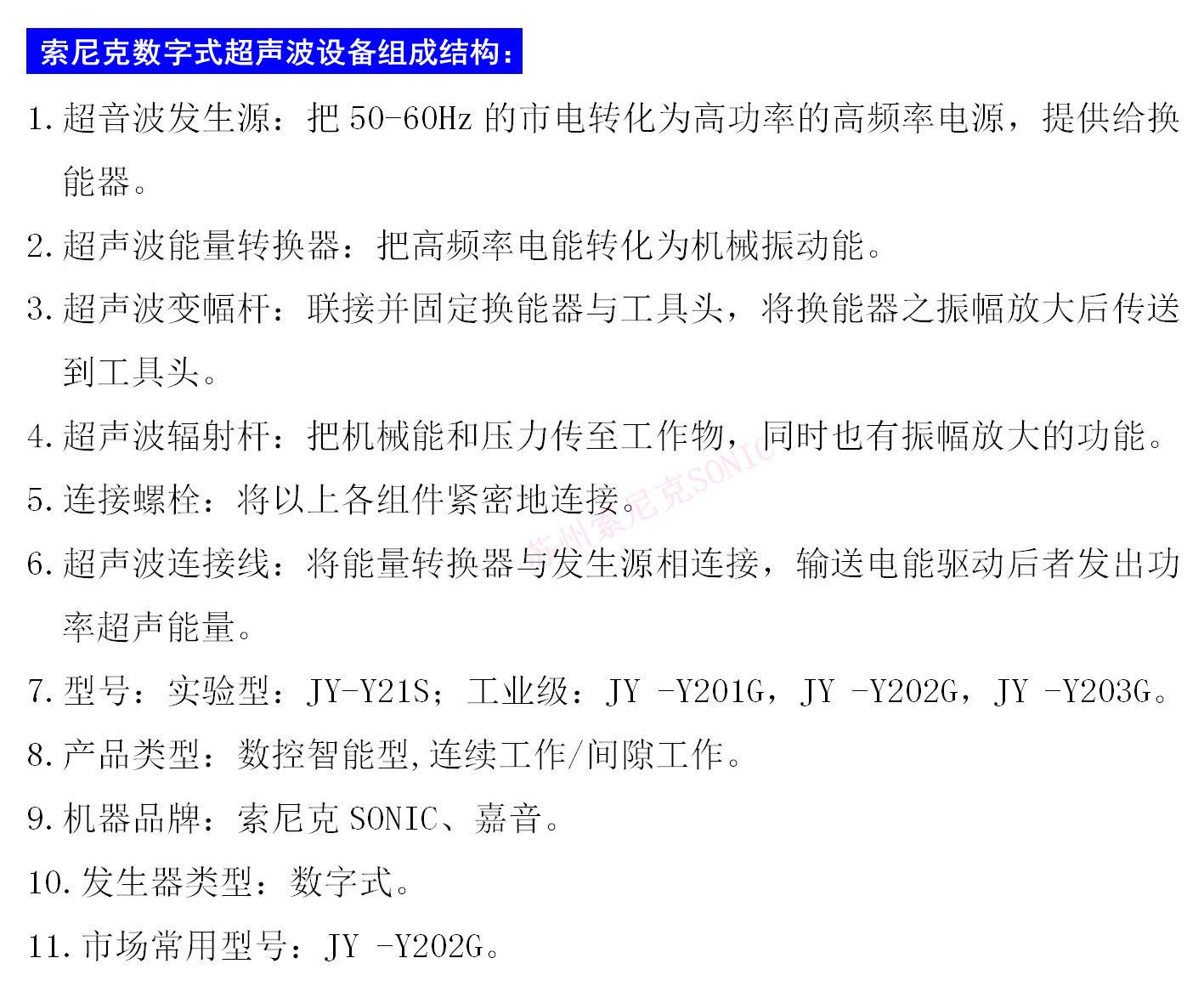 索尼克数字式超声波设备组成结构：

1.超音波发生源：把50-60Hz的市电转化为高功率的高频率电源，提供给换能器。

2.超声波能量转换器：把高频率电能转化为机械振动能。

3.超声波变幅杆：联接并固定换能器与工具头，将换能器之振幅放大后传送到工具头。

4.超声波辐射杆：把机械能和压力传至工作物，同时也有振幅放大的功能。

5.连接螺栓：将以上各组件紧密地连接。

6.超声波连接线：将能量转换器与发生源相连接，输送电能驱动后者发出功率超声能量。

7.型号：实验型：JY-Y21S；工业级：JY -Y201G，JY -Y202G，JY -Y203G。

8.产品类型：数控智能型,连续工作/间隙工作。

9.机器品牌：索尼克SONIC、嘉音。

10.发生器类型：数字式。

11.市场常用型号：JY -Y202G。

苏州索尼克SONIC